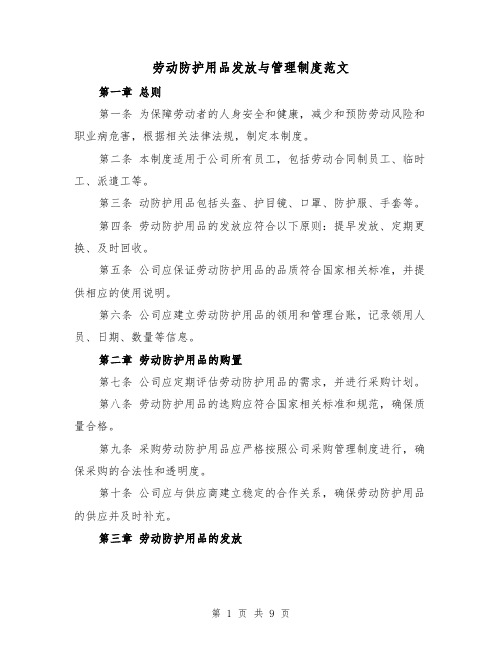 劳动防护用品发放与管理制度范文

第一章 总则

第一条 为保障劳动者的人身安全和健康，减少和预防劳动风险和职业病危害，根据相关法律法规，制定本制度。

第二条 本制度适用于公司所有员工，包括劳动合同制员工、临时工、派遣工等。

第三条 动防护用品包括头盔、护目镜、口罩、防护服、手套等。

第四条 劳动防护用品的发放应符合以下原则：提早发放、定期更换、及时回收。

第五条 公司应保证劳动防护用品的品质符合国家相关标准，并提供相应的使用说明。

第六条 公司应建立劳动防护用品的领用和管理台账，记录领用人员、日期、数量等信息。

第二章 劳动防护用品的购置

第七条 公司应定期评估劳动防护用品的需求，并进行采购计划。

第八条 劳动防护用品的选购应符合国家相关标准和规范，确保质量合格。

第九条 采购劳动防护用品应严格按照公司采购管理制度进行，确保采购的合法性和透明度。

第十条 公司应与供应商建立稳定的合作关系，确保劳动防护用品的供应并及时补充。

第三章 劳动防护用品的发放

第 1 页 共 9 页